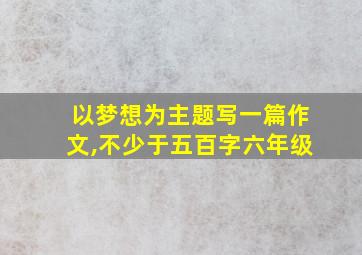 以梦想为主题写一篇作文,不少于五百字六年级